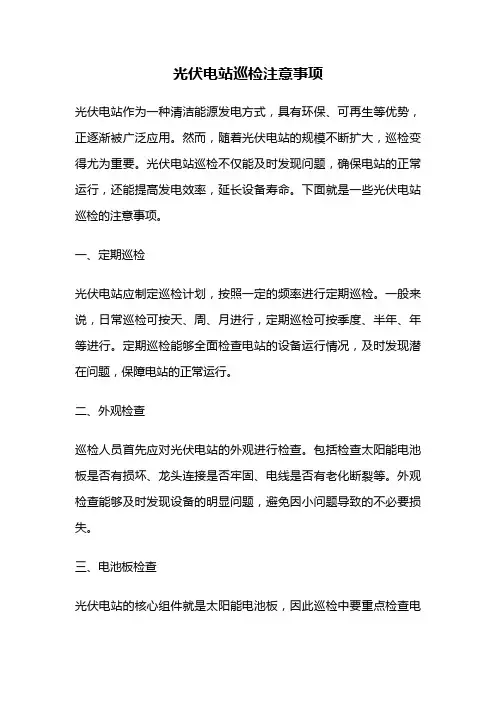 光伏电站巡检注意事项

光伏电站作为一种清洁能源发电方式，具有环保、可再生等优势，正逐渐被广泛应用。然而，随着光伏电站的规模不断扩大，巡检变得尤为重要。光伏电站巡检不仅能及时发现问题，确保电站的正常运行，还能提高发电效率，延长设备寿命。下面就是一些光伏电站巡检的注意事项。

一、定期巡检

光伏电站应制定巡检计划，按照一定的频率进行定期巡检。一般来说，日常巡检可按天、周、月进行，定期巡检可按季度、半年、年等进行。定期巡检能够全面检查电站的设备运行情况，及时发现潜在问题，保障电站的正常运行。

二、外观检查

巡检人员首先应对光伏电站的外观进行检查。包括检查太阳能电池板是否有损坏、龙头连接是否牢固、电线是否有老化断裂等。外观检查能够及时发现设备的明显问题，避免因小问题导致的不必要损失。

三、电池板检查

光伏电站的核心组件就是太阳能电池板，因此巡检中要重点检查电